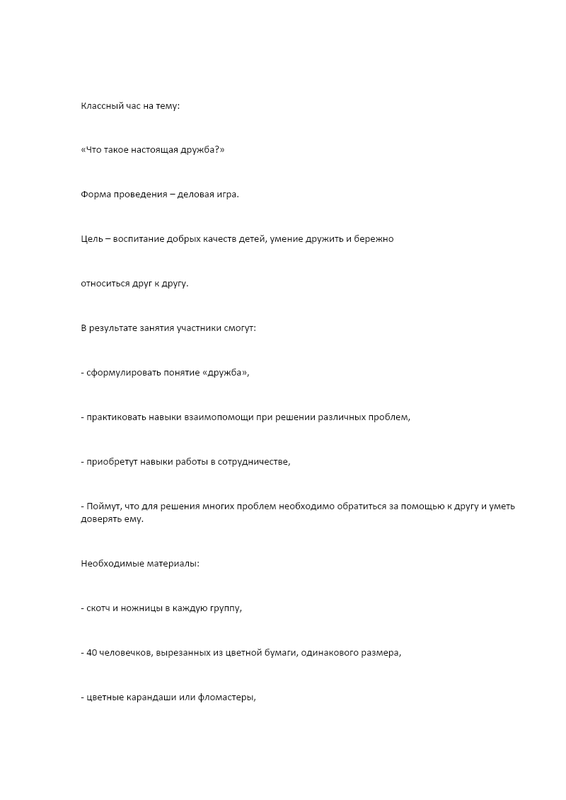 Классный час на тему:

«Что такое настоящая дружба?»

Форма проведения – деловая игра.

Цель – воспитание добрых качеств детей, умение дружить и бережно

относиться друг к другу.

В результате занятия участники смогут:

- сформулировать понятие «дружба»,

- практиковать навыки взаимопомощи при решении различных проблем,

- приобретут навыки работы в сотрудничестве,

- Поймут, что для решения многих проблем необходимо обратиться за помощью к другу и уметь доверять ему.

Необходимые материалы:

- скотч и ножницы в каждую группу,

- 40 человечков, вырезанных из цветной бумаги, одинакового размера,

- цветные карандаши или фломастеры,